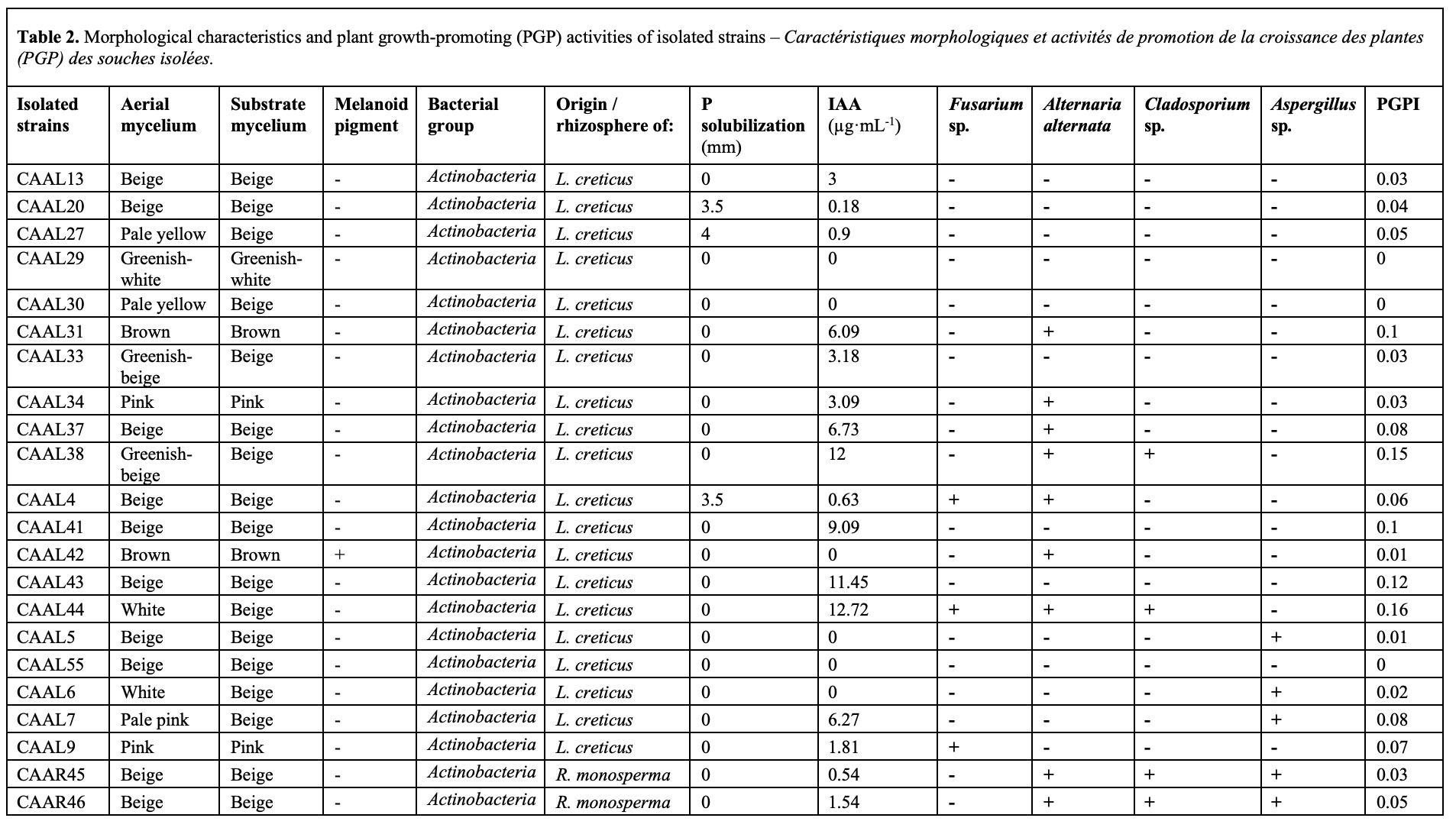 Table 2. Morphological characteristics and plant growth-promoting (PGP) activities of isolated strains – Caractéristiques morphologiques et activités de promotion de la croissance des plantes (PGP) des souches isolées.

| Isolated strains | Aerial mycelium | Substrate mycelium | Melanoid pigment | Bacterial group | Origin / rhizosphere of: | P solubilization (mm) | IAA ($\mu g \cdot mL^{-1}$) | Fusarium sp. | Alternaria alternata | Cladosporium sp. | Aspergillus sp. | PGPI |
|---|---|---|---|---|---|---|---|---|---|---|---|---|
| CAAL13 | Beige | Beige | - | Actinobacteria | L. creticus | 0 | 3 | - | - | - | - | 0.03 |
| CAAL20 | Beige | Beige | - | Actinobacteria | L. creticus | 3.5 | 0.18 | - | - | - | - | 0.04 |
| CAAL27 | Pale yellow | Beige | - | Actinobacteria | L. creticus | 4 | 0.9 | - | - | - | - | 0.05 |
| CAAL29 | Greenish-white | Greenish-white | - | Actinobacteria | L. creticus | 0 | 0 | - | - | - | - | 0 |
| CAAL30 | Pale yellow | Beige | - | Actinobacteria | L. creticus | 0 | 0 | - | - | - | - | 0 |
| CAAL31 | Brown | Brown | - | Actinobacteria | L. creticus | 0 | 6.09 | - | + | - | - | 0.1 |
| CAAL33 | Greenish-beige | Beige | - | Actinobacteria | L. creticus | 0 | 3.18 | - | - | - | - | 0.03 |
| CAAL34 | Pink | Pink | - | Actinobacteria | L. creticus | 0 | 3.09 | - | + | - | - | 0.03 |
| CAAL37 | Beige | Beige | - | Actinobacteria | L. creticus | 0 | 6.73 | - | + | - | - | 0.08 |
| CAAL38 | Greenish-beige | Beige | - | Actinobacteria | L. creticus | 0 | 12 | - | + | + | - | 0.15 |
| CAAL4 | Beige | Beige | - | Actinobacteria | L. creticus | 3.5 | 0.63 | + | + | - | - | 0.06 |
| CAAL41 | Beige | Beige | - | Actinobacteria | L. creticus | 0 | 9.09 | - | - | - | - | 0.1 |
| CAAL42 | Brown | Brown | + | Actinobacteria | L. creticus | 0 | 0 | - | + | - | - | 0.01 |
| CAAL43 | Beige | Beige | - | Actinobacteria | L. creticus | 0 | 11.45 | - | - | - | - | 0.12 |
| CAAL44 | White | Beige | - | Actinobacteria | L. creticus | 0 | 12.72 | + | + | + | - | 0.16 |
| CAAL5 | Beige | Beige | - | Actinobacteria | L. creticus | 0 | 0 | - | - | - | + | 0.01 |
| CAAL55 | Beige | Beige | - | Actinobacteria | L. creticus | 0 | 0 | - | - | - | - | 0 |
| CAAL6 | White | Beige | - | Actinobacteria | L. creticus | 0 | 0 | - | - | - | + | 0.02 |
| CAAL7 | Pale pink | Beige | - | Actinobacteria | L. creticus | 0 | 6.27 | - | - | - | + | 0.08 |
| CAAL9 | Pink | Pink | - | Actinobacteria | L. creticus | 0 | 1.81 | + | - | - | - | 0.07 |
| CAAR45 | Beige | Beige | - | Actinobacteria | R. monosperma | 0 | 0.54 | - | + | + | + | 0.03 |
| CAAR46 | Beige | Beige | - | Actinobacteria | R. monosperma | 0 | 1.54 | - | + | + | + | 0.05 |